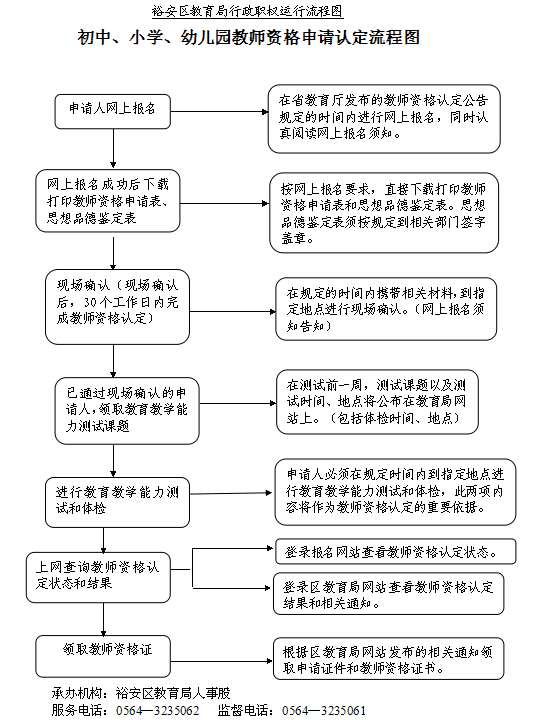 裕安区教育局行政职权运行流程图

初中、小学、幼儿园教师资格申请认定流程图

申请人网上报名

在省教育厅发布的教师资格认定公告规定的时间内进行网上报名，同时认真阅读网上报名须知。

网上报名成功后下载打印教师资格申请表、思想品德鉴定表

按网上报名要求，直接下载打印教师资格申请表和思想品德鉴定表。思想品德鉴定表须按规定到相关部门签字盖章。

现场确认（现场确认后，30个工作日内完成教师资格认定）

在规定的时间内携带相关材料，到指定地点进行现场确认。（网上报名须知告知）

已通过现场确认的申请人，领取教育教学能力测试课题

在测试前一周，测试课题以及测试时间、地点将公布在教育局网站上。（包括体检时间、地点）

进行教育教学能力测试和体检

申请人必须在规定时间内到指定地点进行教育教学能力测试和体检，此两项内容将作为教师资格认定的重要依据。

上网查询教师资格认定状态和结果

登录报名网站查看教师资格认定状态。

登录区教育局网站查看教师资格认定结果和相关通知。

领取教师资格证

根据区教育局网站发布的相关通知领取申请证件和教师资格证书。

承办机构：裕安区教育局人事股
服务电话：0564—3235062　监督电话：0564—3235061